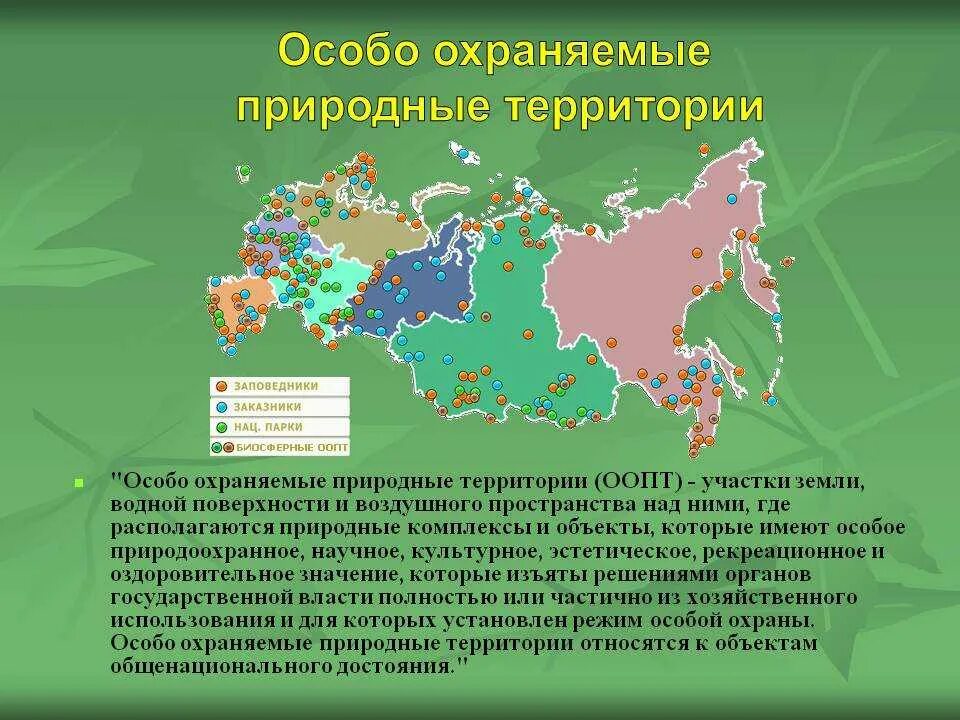 Особо охраняемые природные территории

ЗАПОВЕДНИКИ
ЗАКАЗНИКИ
НАЦ. ПАРКИ
БИОСФЕРНЫЕ ООПТ

"Особо охраняемые природные территории (ООПТ) - участки земли, водной поверхности и воздушного пространства над ними, где располагаются природные комплексы и объекты, которые имеют особое природоохранное, научное, культурное, эстетическое, рекреационное и оздоровительное значение, которые изъяты решениями органов государственной власти полностью или частично из хозяйственного использования и для которых установлен режим особой охраны. Особо охраняемые природные территории относятся к объектам общенационального достояния."